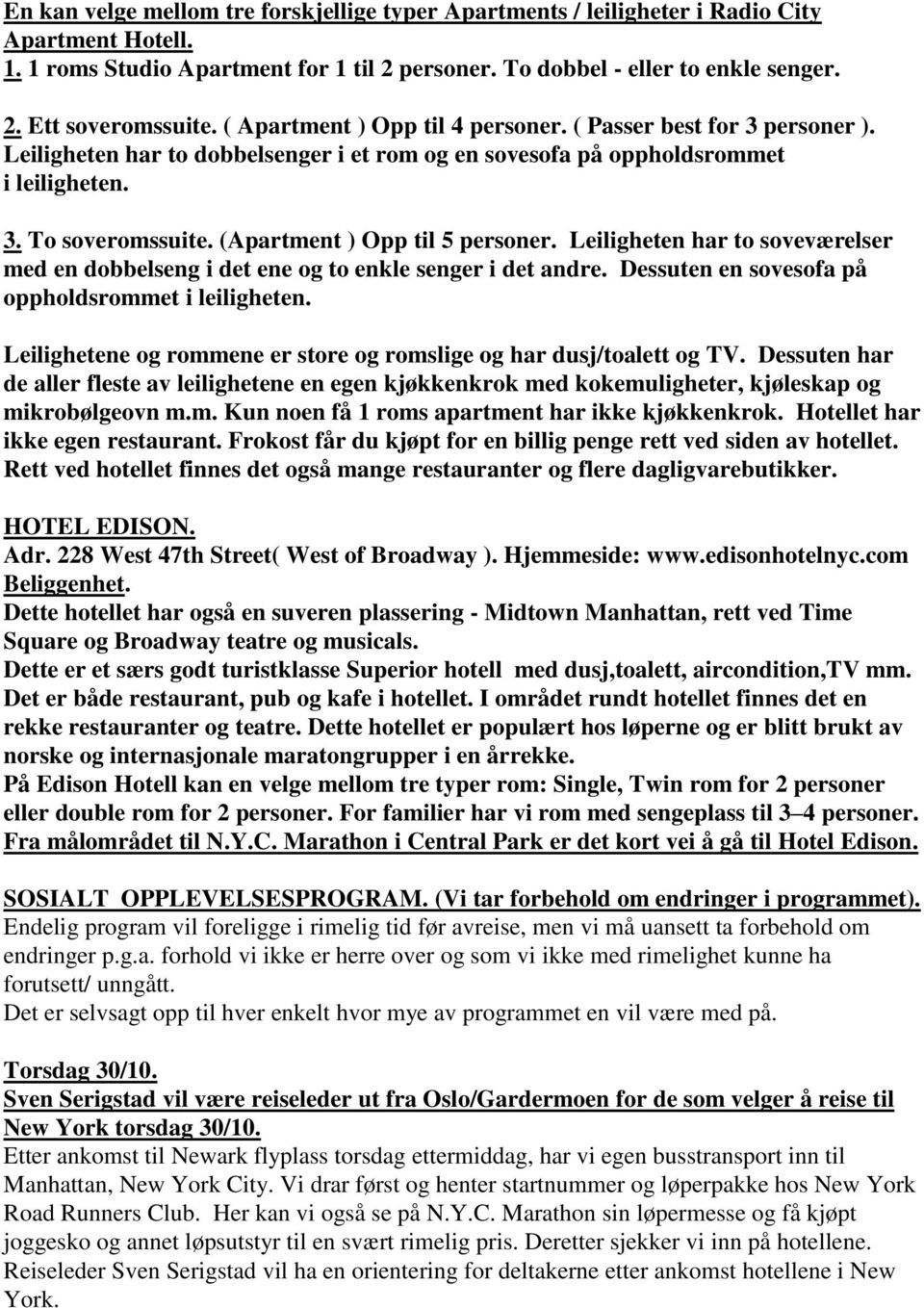 En kan velge mellom tre forskjellige typer Apartments / leiligheter i Radio City Apartment Hotell.
1. 1 roms Studio Apartment for 1 til 2 personer. To dobbel - eller to enkle senger.

2. Ett soveromssuite. ( Apartment ) Opp til 4 personer. ( Passer best for 3 personer ). Leiligheten har to dobbelsenger i et rom og en sovesofa på oppholdsrommet i leiligheten.

3. To soveromssuite. (Apartment ) Opp til 5 personer. Leiligheten har to soveværelser med en dobbelseng i det ene og to enkle senger i det andre. Dessuten en sovesofa på oppholdsrommet i leiligheten.

Leilighetene og rommene er store og romslige og har dusj/toalett og TV. Dessuten har de aller fleste av leilighetene en egen kjøkkenkrok med kokemuligheter, kjøleskap og mikrobølgeovn m.m. Kun noen få 1 roms apartment har ikke kjøkkenkrok. Hotellet har ikke egen restaurant. Frokost får du kjøpt for en billig penge rett ved siden av hotellet. Rett ved hotellet finnes det også mange restauranter og flere dagligvarebutikker.

HOTEL EDISON.
Adr. 228 West 47th Street( West of Broadway ). Hjemmeside: www.edisonhotelnyc.com
Beliggenhet.
Dette hotellet har også en suveren plassering - Midtown Manhattan, rett ved Time Square og Broadway teatre og musicals.
Dette er et særs godt turistklasse Superior hotell med dusj,toalett, aircondition,TV mm. Det er både restaurant, pub og kafe i hotellet. I området rundt hotellet finnes det en rekke restauranter og teatre. Dette hotellet er populært hos løperne og er blitt brukt av norske og internasjonale maratongrupper i en årrekke.
På Edison Hotell kan en velge mellom tre typer rom: Single, Twin rom for 2 personer eller double rom for 2 personer. For familier har vi rom med sengeplass til 3–4 personer.
Fra målområdet til N.Y.C. Marathon i Central Park er det kort vei å gå til Hotel Edison.

SOSIALT OPPLEVELSESPROGRAM. (Vi tar forbehold om endringer i programmet).
Endelig program vil foreligge i rimelig tid før avreise, men vi må uansett ta forbehold om endringer p.g.a. forhold vi ikke er herre over og som vi ikke med rimelighet kunne ha forutsett/ unngått.
Det er selvsagt opp til hver enkelt hvor mye av programmet en vil være med på.

Torsdag 30/10.
Sven Serigstad vil være reiseleder ut fra Oslo/Gardermoen for de som velger å reise til New York torsdag 30/10.
Etter ankomst til Newark flyplass torsdag ettermiddag, har vi egen busstransport inn til Manhattan, New York City. Vi drar først og henter startnummer og løperpakke hos New York Road Runners Club. Her kan vi også se på N.Y.C. Marathon sin løpermesse og få kjøpt joggesko og annet løpsutstyr til en svært rimelig pris. Deretter sjekker vi inn på hotellene. Reiseleder Sven Serigstad vil ha en orientering for deltakerne etter ankomst hotellene i New York.